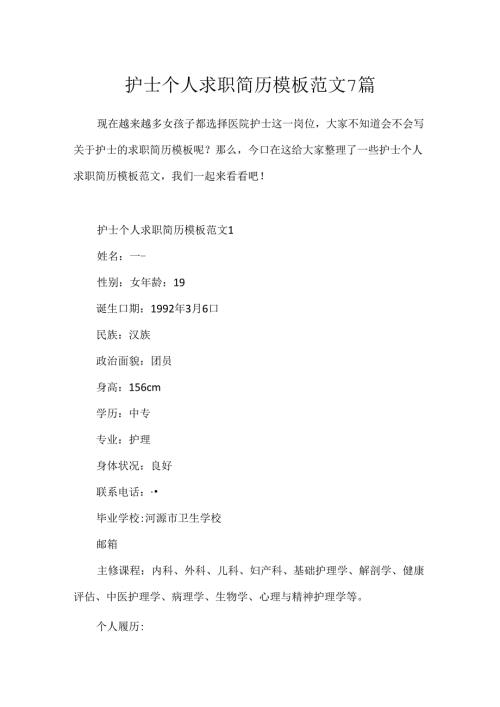 护士个人求职简历模板范文7篇

现在越来越多女孩子都选择医院护士这一岗位，大家不知道会不会写关于护士的求职简历模板呢？那么，今口在这给大家整理了一些护士个人求职简历模板范文，我们一起来看看吧！

护士个人求职简历模板范文1

姓名：一–

性别：女年龄：19

诞生口期：1992年3月6口

民族：汉族

政治面貌：团员

身高：156cm

学历：中专

专业：护理

身体状况：良好

联系电话：·•

毕业学校:河源市卫生学校

邮箱

主修课程：内科、外科、儿科、妇产科、基础护理学、解剖学、健康评估、中医护理学、病理学、生物学、心理与精神护理学等。

个人履历: